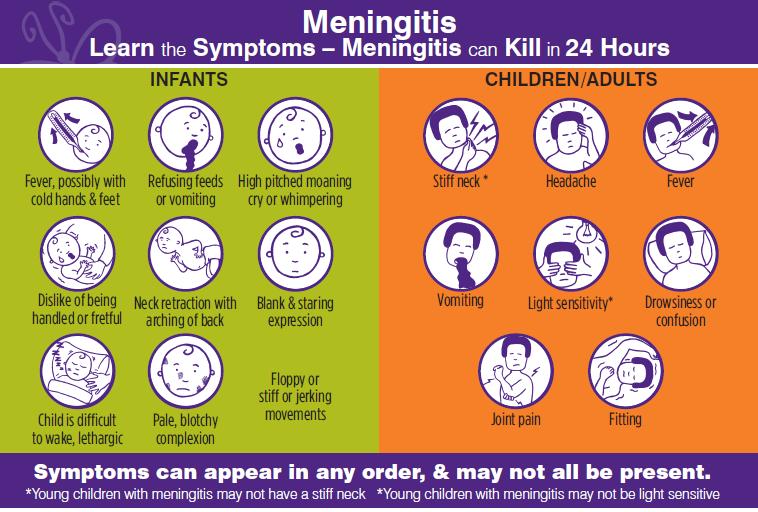 Meningitis
Learn the Symptoms – Meningitis can Kill in 24 Hours

INFANTS

Fever, possibly with cold hands & feet

Refusing feeds or vomiting

High pitched moaning cry or whimpering

Dislike of being handled or fretful

Neck retraction with arching of back

Blank & staring expression

Child is difficult to wake, lethargic

Pale, blotchy complexion

Floppy or stiff or jerking movements

CHILDREN/ADULTS

Stiff neck *

Headache

Fever

Vomiting

Light sensitivity*

Drowsiness or confusion

Joint pain

Fitting

Symptoms can appear in any order, & may not all be present.
*Young children with meningitis may not have a stiff neck *Young children with meningitis may not be light sensitive